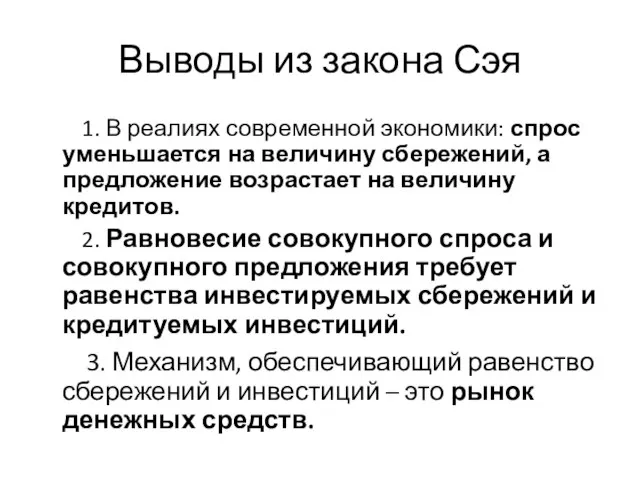 Выводы из закона Сэя

1. В реалиях современной экономики: спрос уменьшается на величину сбережений, а предложение возрастает на величину кредитов.

2. Равновесие совокупного спроса и совокупного предложения требует равенства инвестируемых сбережений и кредитуемых инвестиций.

3. Механизм, обеспечивающий равенство сбережений и инвестиций – это рынок денежных средств.